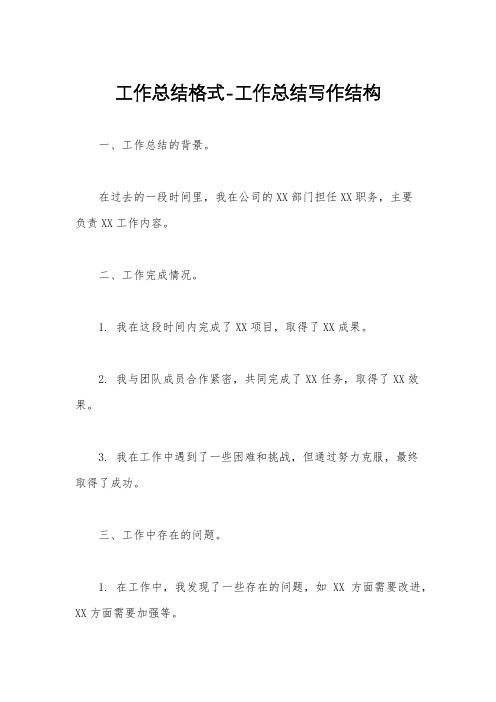 工作总结格式-工作总结写作结构

一、工作总结的背景。

在过去的一段时间里，我在公司的 XX 部门担任 XX 职务，主要负责 XX 工作内容。

二、工作完成情况。

1. 我在这段时间内完成了 XX 项目，取得了 XX 成果。

2. 我与团队成员合作紧密，共同完成了 XX 任务，取得了 XX 效果。

3. 我在工作中遇到了一些困难和挑战，但通过努力克服，最终取得了成功。

三、工作中存在的问题。

1. 在工作中，我发现了一些存在的问题，如 XX 方面需要改进，XX 方面需要加强等。